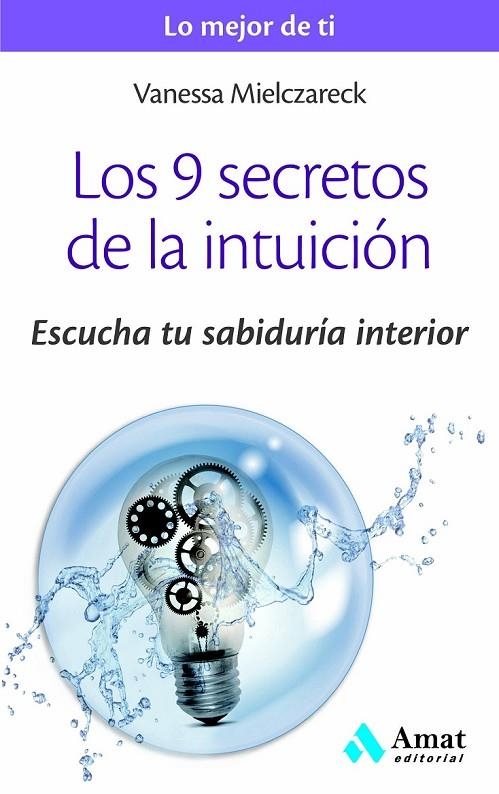 Lo mejor de ti

Vanessa Mielczareck

Los 9 secretos de la intuición

Escucha tu sabiduría interior

Amat
editorial